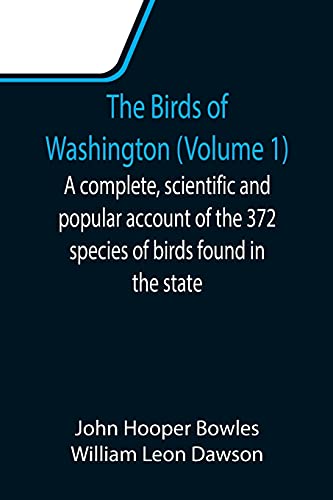 The Birds of Washington (Volume 1)

A complete, scientific and popular account of the 372 species of birds found in the state

John Hooper Bowles
William Leon Dawson